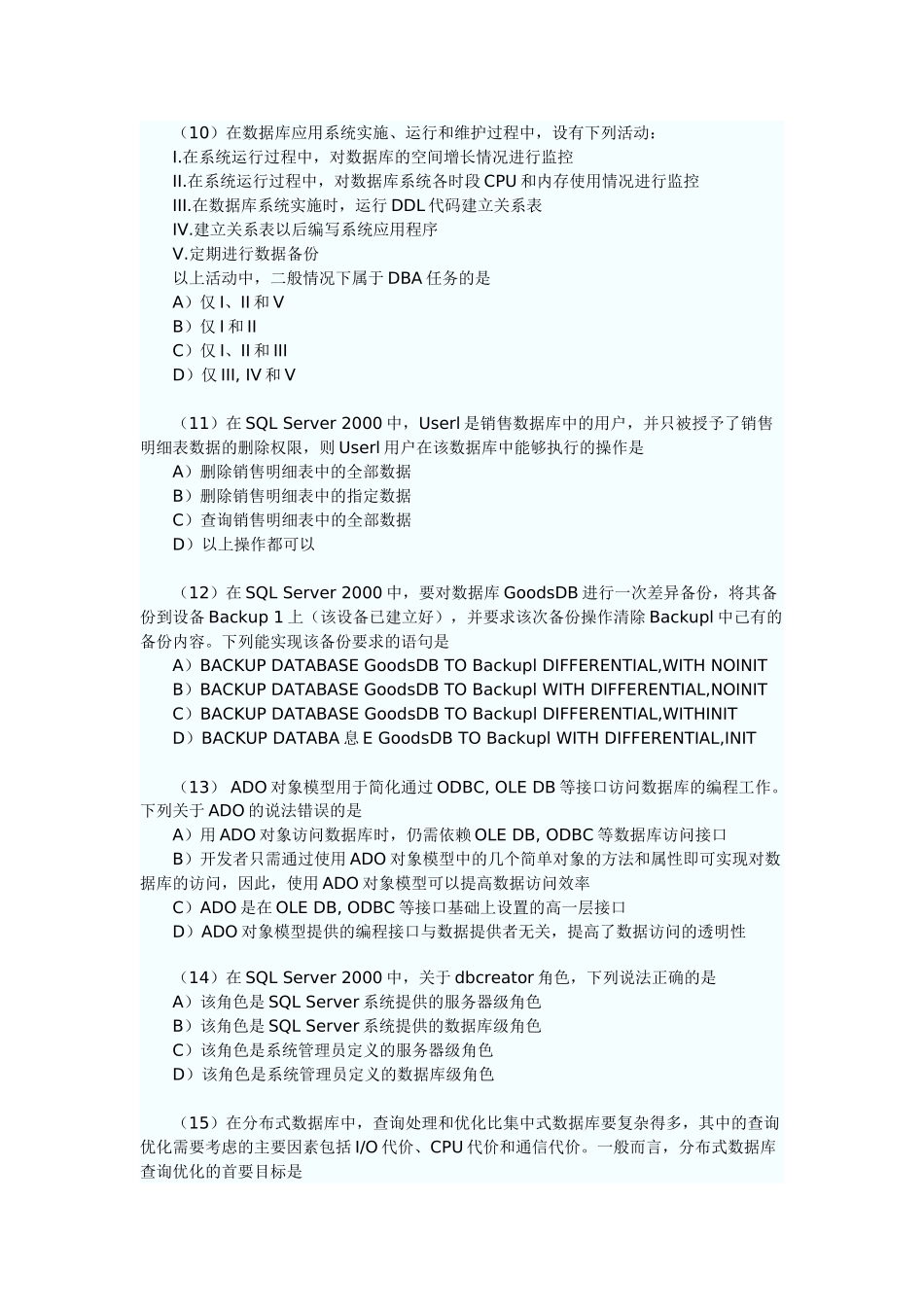 （10）在数据库应用系统实施、运行和维护过程中，设有下列活动：
I.在系统运行过程中，对数据库的空间增长情况进行监控
II.在系统运行过程中，对数据库系统各时段 CPU 和内存使用情况进行监控
III.在数据库系统实施时，运行 DDL 代码建立关系表
IV.建立关系表以后编写系统应用程序
V.定期进行数据备份
以上活动中，二般情况下属于 DBA 任务的是
A）仅 I、II 和 V
B）仅 I 和 II
C）仅 I、II 和 III
D）仅 III, IV 和 V

（11）在 SQL Server 2000 中，Userl 是销售数据库中的用户，并只被授予了销售明细表数据的删除权限，则 Userl 用户在该数据库中能够执行的操作是
A）删除销售明细表中的全部数据
B）删除销售明细表中的指定数据
C）查询销售明细表中的全部数据
D）以上操作都可以

（12）在 SQL Server 2000 中，要对数据库 GoodsDB 进行一次差异备份，将其备份到设备 Backup 1 上（该设备已建立好），并要求该次备份操作清除 Backupl 中已有的备份内容。下列能实现该备份要求的语句是
A）BACKUP DATABASE GoodsDB TO Backupl DIFFERENTIAL,WITH NOINIT
B）BACKUP DATABASE GoodsDB TO Backupl WITH DIFFERENTIAL,NOINIT
C）BACKUP DATABASE GoodsDB TO Backupl DIFFERENTIAL,WITHINIT
D）BACKUP DATABA 息 E GoodsDB TO Backupl WITH DIFFERENTIAL,INIT

（13） ADO 对象模型用于简化通过 ODBC, OLE DB 等接口访问数据库的编程工作。下列关于 ADO 的说法错误的是
A）用 ADO 对象访问数据库时，仍需依赖 OLE DB, ODBC 等数据库访问接口
B）开发者只需通过使用 ADO 对象模型中的几个简单对象的方法和属性即可实现对数据库的访问，因此，使用 ADO 对象模型可以提高数据访问效率
C）ADO 是在 OLE DB, ODBC 等接口基础上设置的高一层接口
D）ADO 对象模型提供的编程接口与数据提供者无关，提高了数据访问的透明性

（14）在 SQL Server 2000 中，关于 dbcreator 角色，下列说法正确的是
A）该角色是 SQL Server 系统提供的服务器级角色
B）该角色是 SQL Server 系统提供的数据库级角色
C）该角色是系统管理员定义的服务器级角色
D）该角色是系统管理员定义的数据库级角色

（15）在分布式数据库中，查询处理和优化比集中式数据库要复杂得多，其中的查询优化需要考虑的主要因素包括 I/O 代价、CPU 代价和通信代价。一般而言，分布式数据库查询优化的首要目标是